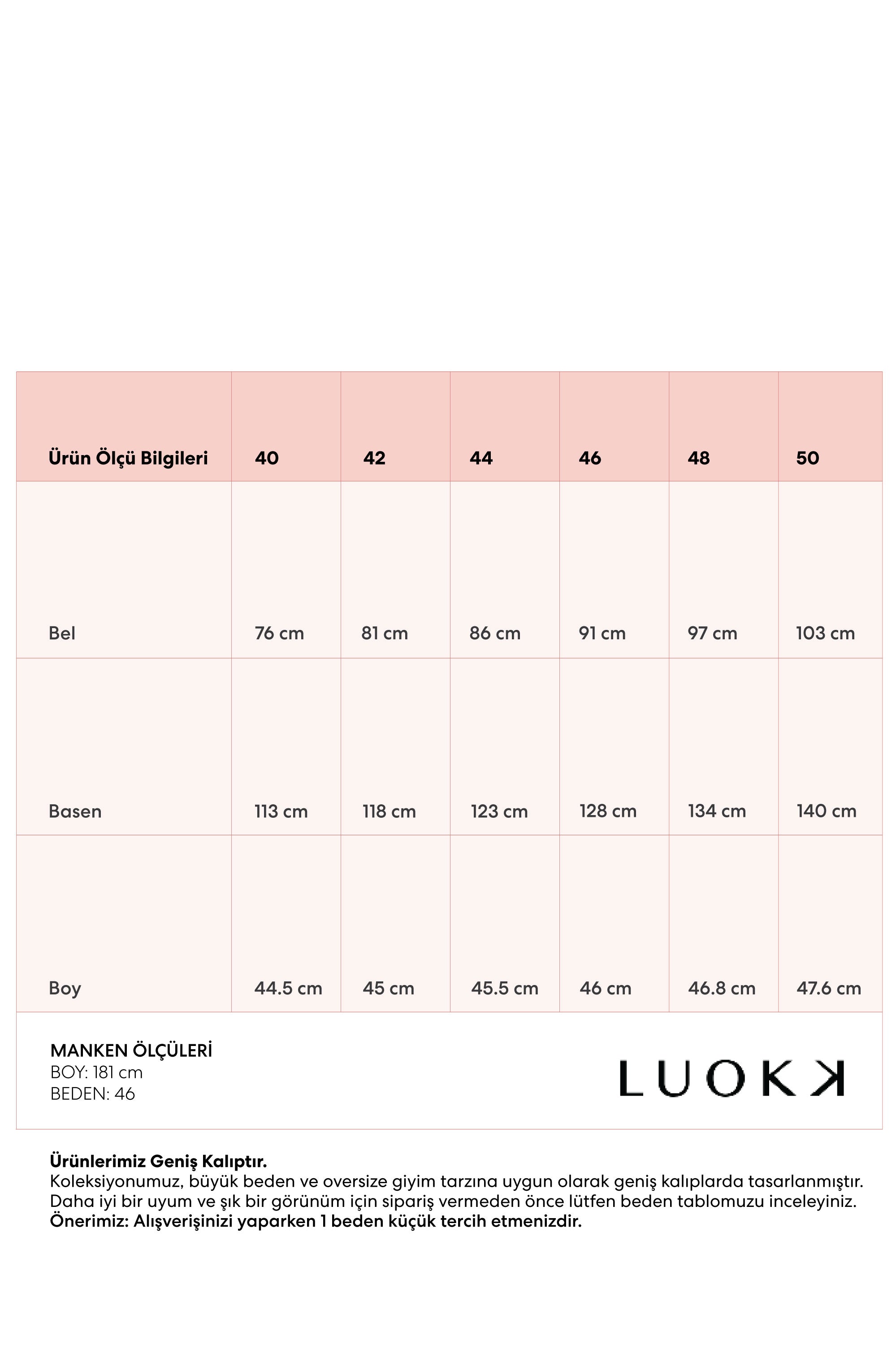 | Ürün Ölçü Bilgileri | 40 | 42 | 44 | 46 | 48 | 50 |
|---|---|---|---|---|---|---|
| Bel | 76 cm | 81 cm | 86 cm | 91 cm | 97 cm | 103 cm |
| Basen | 113 cm | 118 cm | 123 cm | 128 cm | 134 cm | 140 cm |
| Boy | 44.5 cm | 45 cm | 45.5 cm | 46 cm | 46.8 cm | 47.6 cm |

MANKEN ÖLÇÜLERİ
BOY: 181 cm
BEDEN: 46

LUOKK

Ürünlerimiz Geniş Kalıptır.
Koleksiyonumuz, büyük beden ve oversize giyim tarzına uygun olarak geniş kalıplarda tasarlanmıştır.
Daha iyi bir uyum ve şık bir görünüm için sipariş vermeden önce lütfen beden tablomuzu inceleyiniz.
Önerimiz: Alışverişinizi yaparken 1 beden küçük tercih etmenizdir.